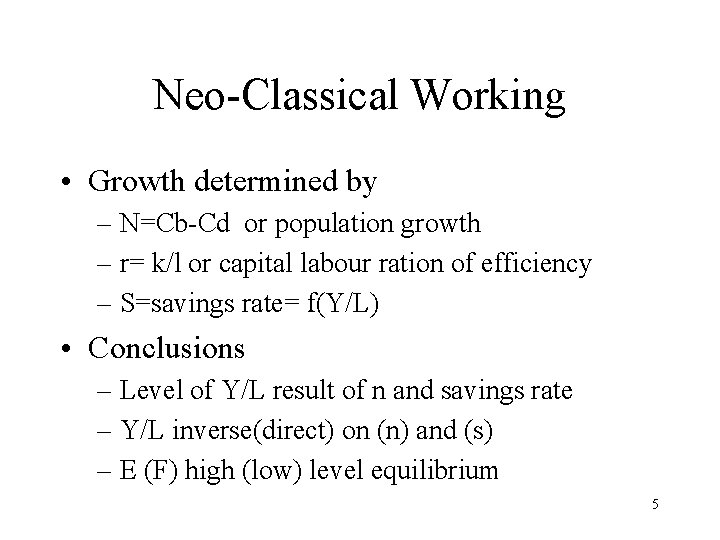 Neo-Classical Working

• Growth determined by
– N=Cb-Cd or population growth
– r= k/l or capital labour ration of efficiency
– S=savings rate= f(Y/L)

• Conclusions
– Level of Y/L result of n and savings rate
– Y/L inverse(direct) on (n) and (s)
– E (F) high (low) level equilibrium

5